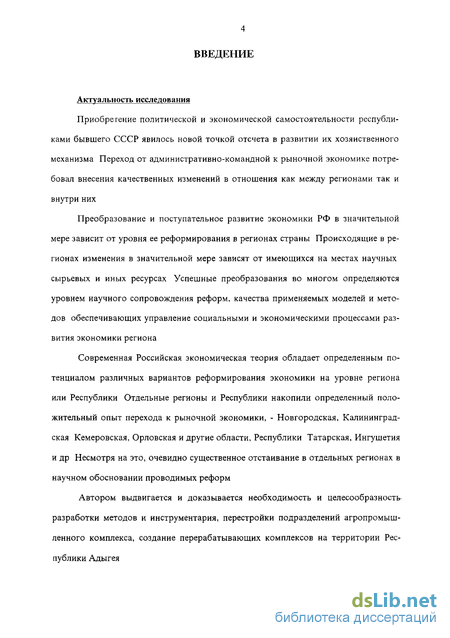 4

ВВЕДЕНИЕ

Актуальность исследования

Приобретение политической и экономической самостоятельности республиками бывшего СССР явилось новой точкой отсчета в развитии их хозяйственного механизма Переход от административно-командной к рыночной экономике потребовал внесения качественных изменений в отношения как между регионами так и внутри них

Преобразование и поступательное развитие экономики РФ в значительной мере зависит от уровня ее реформирования в регионах страны Происходящие в регионах изменения в значительной мере зависят от имеющихся на местах научных сырьевых и иных ресурсах Успешные преобразования во многом определяются уровнем научного сопровождения реформ, качества применяемых моделей и методов обеспечивающих управление социальными и экономическими процессами развития экономики региона

Современная Российская экономическая теория обладает определенным потенциалом различных вариантов реформирования экономики на уровне региона или Республики Отдельные регионы и Республики накопили определенный положительный опыт перехода к рыночной экономики, - Новгородская, Калининградская Кемеровская, Орловская и другие области, Республики Татарская, Ингушетия и др Несмотря на это, очевидно существенное отстаивание в отдельных регионах в научном обосновании проводимых реформ

Автором выдвигается и доказывается необходимость и целесообразность разработки методов и инструментария, перестройки подразделений агропромышленного комплекса, создание перерабатывающих комплексов на территории Республики Адыгея

dsLib.net
библиотека диссертаций